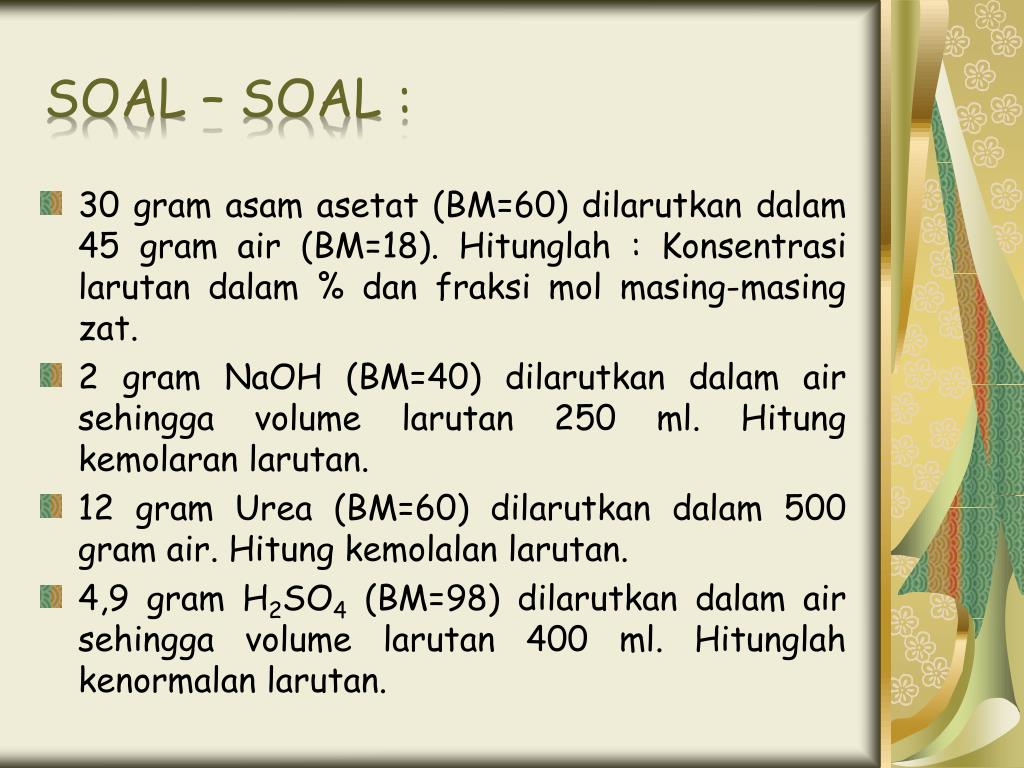 SOAL – SOAL :

30 gram asam asetat (BM=60) dilarutkan dalam 45 gram air (BM=18). Hitunglah : Konsentrasi larutan dalam % dan fraksi mol masing-masing zat.

2 gram NaOH (BM=40) dilarutkan dalam air sehingga volume larutan 250 ml. Hitung kemolaran larutan.

12 gram Urea (BM=60) dilarutkan dalam 500 gram air. Hitung kemolalan larutan.

4,9 gram $H_2SO_4$ (BM=98) dilarutkan dalam air sehingga volume larutan 400 ml. Hitunglah kenormalan larutan.